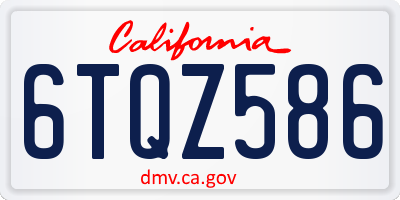 California

6TQZ586

dmv.ca.gov